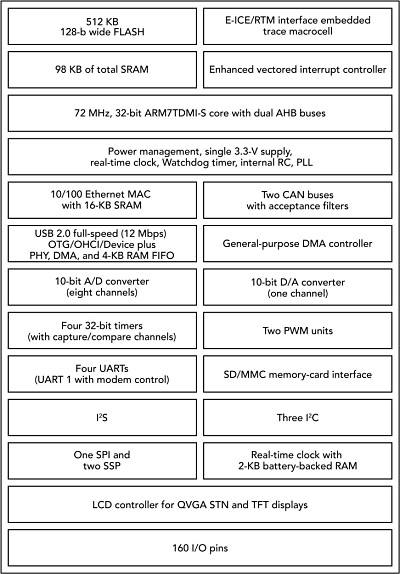 512 KB
128-b wide FLASH

E-ICE/RTM interface embedded trace macrocell

98 KB of total SRAM

Enhanced vectored interrupt controller

72 MHz, 32-bit ARM7TDMI-S core with dual AHB buses

Power management, single 3.3-V supply, real-time clock, Watchdog timer, internal RC, PLL

10/100 Ethernet MAC with 16-KB SRAM

Two CAN buses with acceptance filters

USB 2.0 full-speed (12 Mbps) OTG/OHCI/Device plus PHY, DMA, and 4-KB RAM FIFO

General-purpose DMA controller

10-bit A/D converter (eight channels)

10-bit D/A converter (one channel)

Four 32-bit timers (with capture/compare channels)

Two PWM units

Four UARTs (UART 1 with modem control)

SD/MMC memory-card interface

$I^2S$

Three $I^2C$

One SPI and two SSP

Real-time clock with 2-KB battery-backed RAM

LCD controller for QVGA STN and TFT displays

160 I/O pins